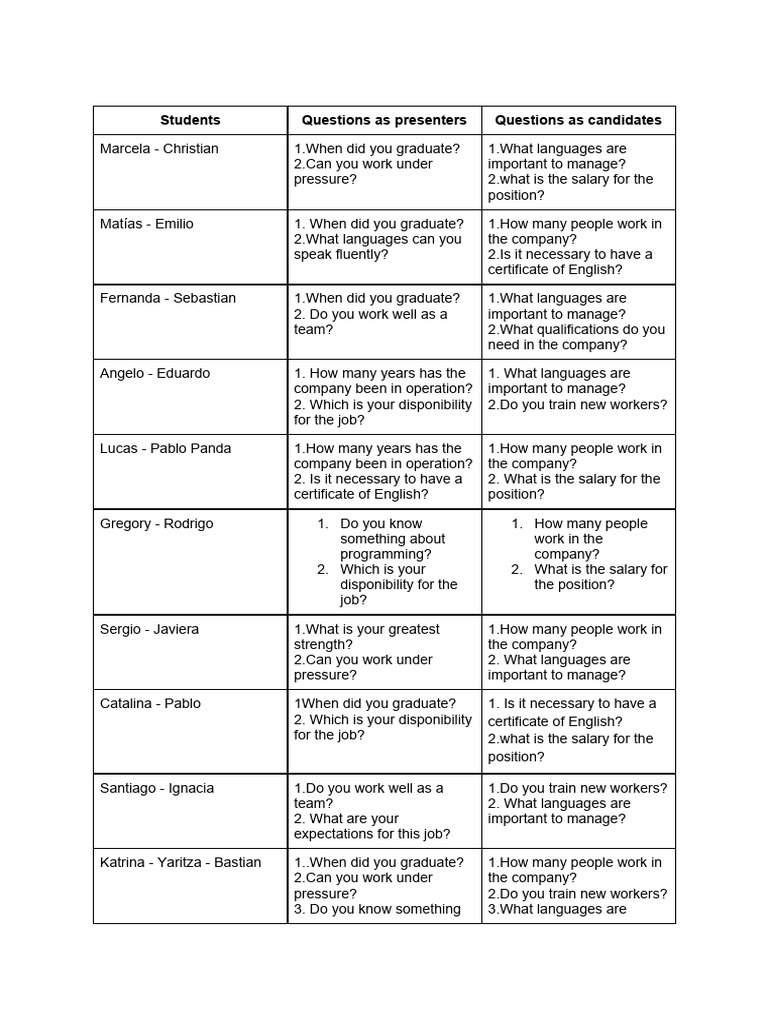 | Students | Questions as presenters | Questions as candidates |
|---|---|---|
| Marcela - Christian | 1.When did you graduate? 2.Can you work under pressure? | 1.What languages are important to manage? 2.what is the salary for the position? |
| Matías - Emilio | 1. When did you graduate? 2.What languages can you speak fluently? | 1.How many people work in the company? 2.Is it necessary to have a certificate of English? |
| Fernanda - Sebastian | 1.When did you graduate? 2. Do you work well as a team? | 1.What languages are important to manage? 2.What qualifications do you need in the company? |
| Angelo - Eduardo | 1. How many years has the company been in operation? 2. Which is your disponibility for the job? | 1. What languages are important to manage? 2.Do you train new workers? |
| Lucas - Pablo Panda | 1.How many years has the company been in operation? 2. Is it necessary to have a certificate of English? | 1.How many people work in the company? 2. What is the salary for the position? |
| Gregory - Rodrigo | 1. Do you know something about programming? 2. Which is your disponibility for the job? | 1. How many people work in the company? 2. What is the salary for the position? |
| Sergio - Javiera | 1.What is your greatest strength? 2.Can you work under pressure? | 1.How many people work in the company? 2. What languages are important to manage? |
| Catalina - Pablo | 1When did you graduate? 2. Which is your disponibility for the job? | 1. Is it necessary to have a certificate of English? 2.what is the salary for the position? |
| Santiago - Ignacia | 1.Do you work well as a team? 2. What are your expectations for this job? | 1.Do you train new workers? 2. What languages are important to manage? |
| Katrina - Yaritza - Bastian | 1..When did you graduate? 2.Can you work under pressure? 3. Do you know something | 1.How many people work in the company? 2.Do you train new workers? 3.What languages are |